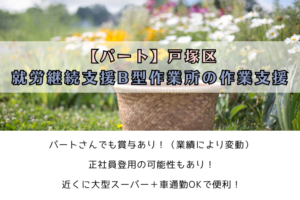 【パート】戸塚区
就労継続支援B型作業所の作業支援

パートさんでも賞与あり！（業績により変動）

正社員登用の可能性もあり！

近くに大型スーパー＋車通勤OKで便利！